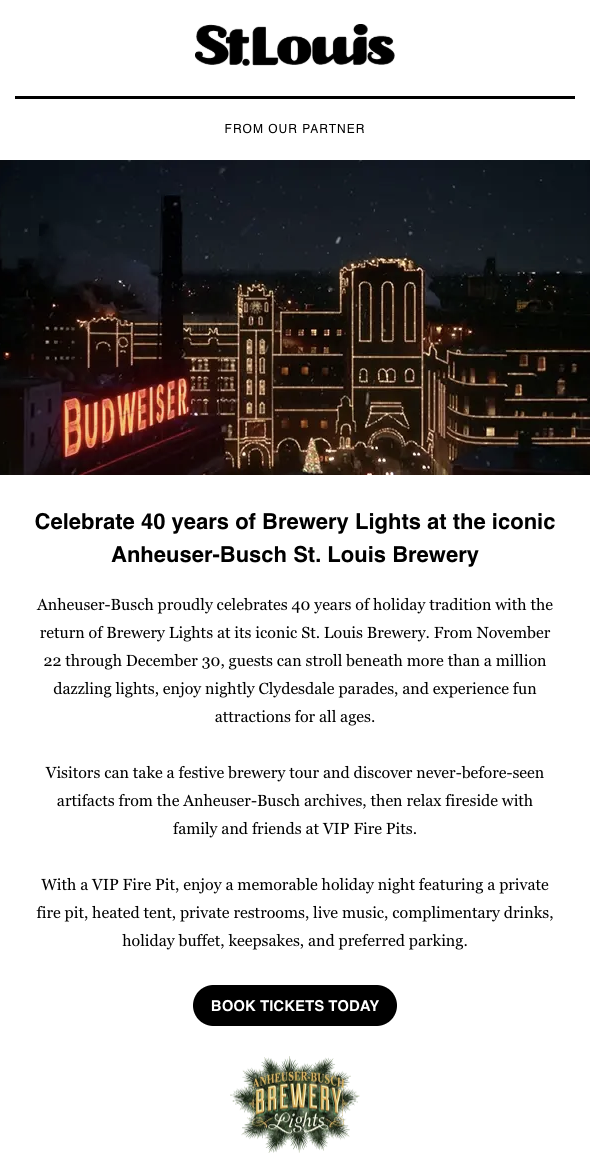 St.Louis

FROM OUR PARTNER

BUDWEISER

Celebrate 40 years of Brewery Lights at the iconic Anheuser-Busch St. Louis Brewery

Anheuser-Busch proudly celebrates 40 years of holiday tradition with the return of Brewery Lights at its iconic St. Louis Brewery. From November 22 through December 30, guests can stroll beneath more than a million dazzling lights, enjoy nightly Clydesdale parades, and experience fun attractions for all ages.

Visitors can take a festive brewery tour and discover never-before-seen artifacts from the Anheuser-Busch archives, then relax fireside with family and friends at VIP Fire Pits.

With a VIP Fire Pit, enjoy a memorable holiday night featuring a private fire pit, heated tent, private restrooms, live music, complimentary drinks, holiday buffet, keepsakes, and preferred parking.

BOOK TICKETS TODAY

ANHEUSER-BUSCH BREWERY Lights